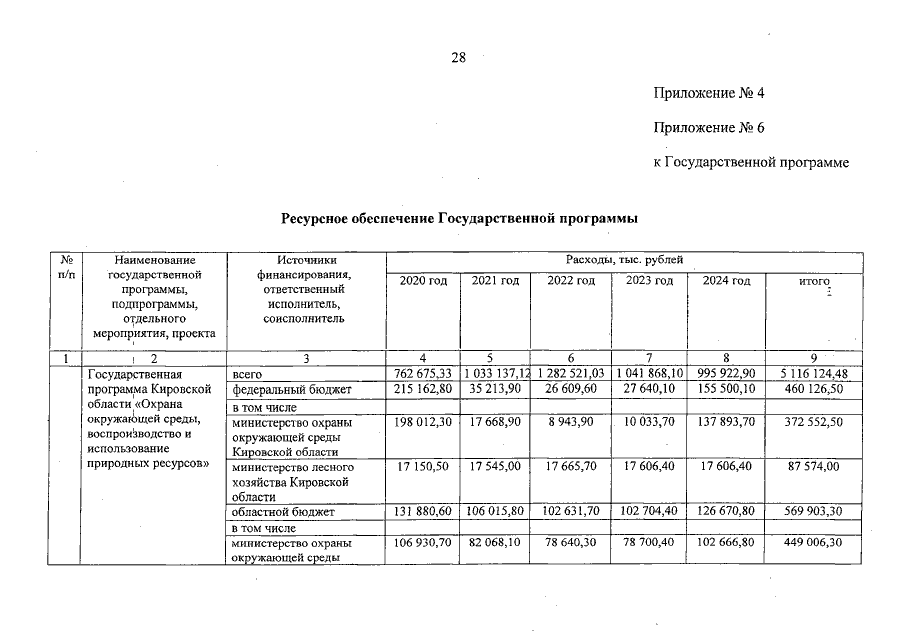 28

Приложение № 4

Приложение № 6

к Государственной программе

Ресурсное обеспечение Государственной программы

| № п/п | Наименование государственной программы, подпрограммы, отдельного мероприятия, проекта | Источники финансирования, ответственный исполнитель, соисполнитель | Расходы, тыс. рублей | | | | | |
|---|---|---|---|---|---|---|---|---|
| | | | 2020 год | 2021 год | 2022 год | 2023 год | 2024 год | итого |
| 1 | 2 | 3 | 4 | 5 | 6 | 7 | 8 | 9 |
| | Государственная программа Кировской области «Охрана окружающей среды, воспроизводство и использование природных ресурсов» | всего | 762 675,33 | 1 033 137,12 | 1 282 521,03 | 1 041 868,10 | 995 922,90 | 5 116 124,48 |
| | | федеральный бюджет | 215 162,80 | 35 213,90 | 26 609,60 | 27 640,10 | 155 500,10 | 460 126,50 |
| | | в том числе | | | | | | |
| | | министерство охраны окружающей среды Кировской области | 198 012,30 | 17 668,90 | 8 943,90 | 10 033,70 | 137 893,70 | 372 552,50 |
| | | министерство лесного хозяйства Кировской области | 17 150,50 | 17 545,00 | 17 665,70 | 17 606,40 | 17 606,40 | 87 574,00 |
| | | областной бюджет | 131 880,60 | 106 015,80 | 102 631,70 | 102 704,40 | 126 670,80 | 569 903,30 |
| | | в том числе | | | | | | |
| | | министерство охраны окружающей среды | 106 930,70 | 82 068,10 | 78 640,30 | 78 700,40 | 102 666,80 | 449 006,30 |